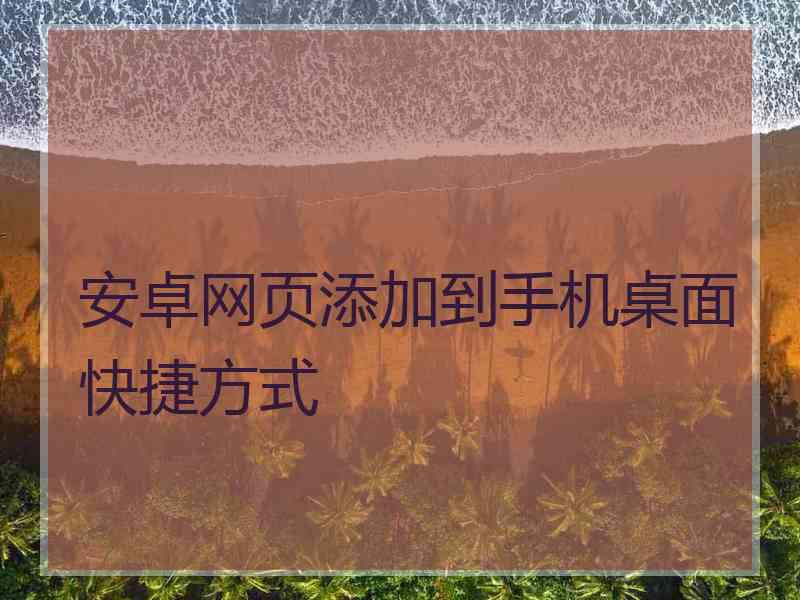 安卓网页添加到手机桌面快捷方式